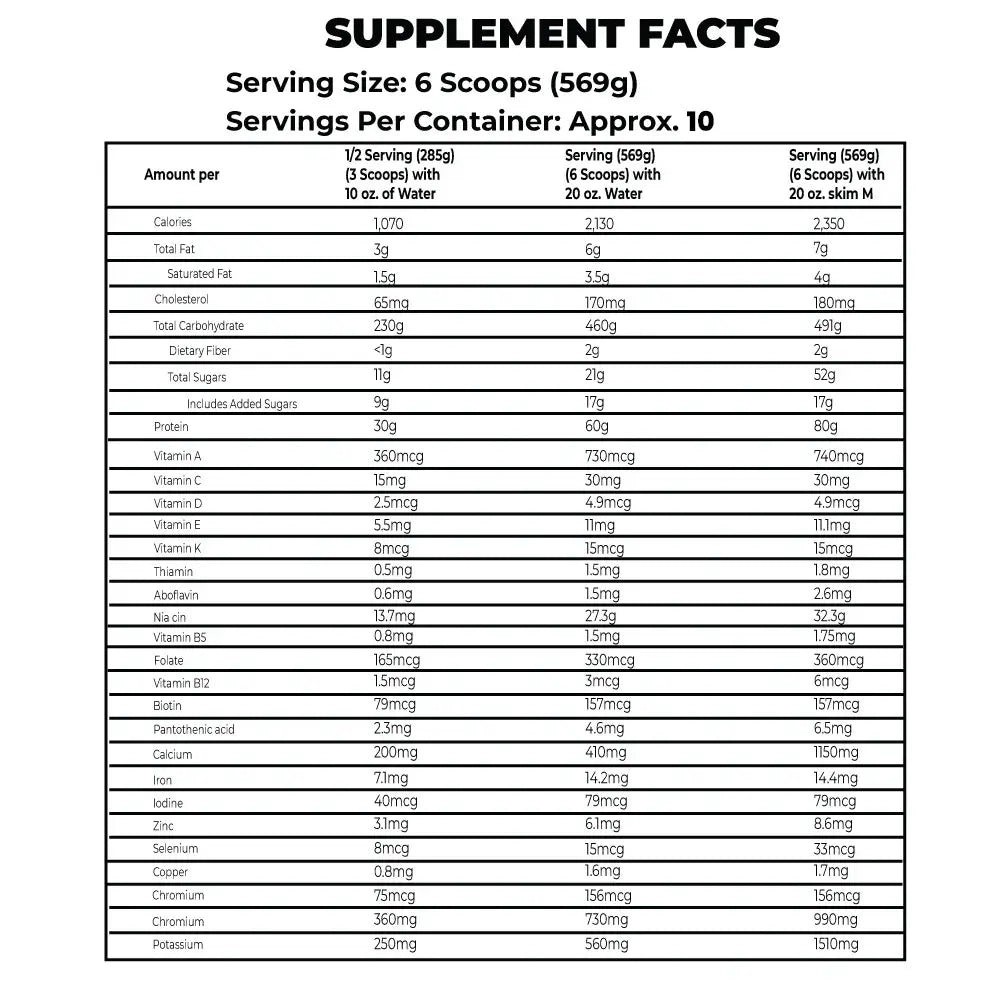 SUPPLEMENT FACTS

Serving Size: 6 Scoops (569g)

Servings Per Container: Approx. 10

| Amount per | 1/2 Serving (285g) (3 Scoops) with 10 oz. of Water | Serving (569g) (6 Scoops) with 20 oz. Water | Serving (569g) (6 Scoops) with 20 oz. skim M |
|---|---|---|---|
| Calories | 1,070 | 2,130 | 2,350 |
| Total Fat | 3g | 6g | 7g |
| Saturated Fat | 1.5g | 3.5g | 4g |
| Cholesterol | 65mg | 170mg | 180mg |
| Total Carbohydrate | 230g | 460g | 491g |
| Dietary Fiber | <1g | 2g | 2g |
| Total Sugars | 11g | 21g | 52g |
| Includes Added Sugars | 9g | 17g | 17g |
| Protein | 30g | 60g | 80g |
| Vitamin A | 360mcg | 730mcg | 740mcg |
| Vitamin C | 15mg | 30mg | 30mg |
| Vitamin D | 2.5mcg | 4.9mcg | 4.9mcg |
| Vitamin E | 5.5mg | 11mg | 11.1mg |
| Vitamin K | 8mcg | 15mcg | 15mcg |
| Thiamin | 0.5mg | 1.5mg | 1.8mg |
| Aboflavin | 0.6mg | 1.5mg | 2.6mg |
| Nia cin | 13.7mg | 27.3g | 32.3g |
| Vitamin B5 | 0.8mg | 1.5mg | 1.75mg |
| Folate | 165mcg | 330mcg | 360mcg |
| Vitamin B12 | 1.5mcg | 3mcg | 6mcg |
| Biotin | 79mcg | 157mcg | 157mcg |
| Pantothenic acid | 2.3mg | 4.6mg | 6.5mg |
| Calcium | 200mg | 410mg | 1150mg |
| Iron | 7.1mg | 14.2mg | 14.4mg |
| Iodine | 40mcg | 79mcg | 79mcg |
| Zinc | 3.1mg | 6.1mg | 8.6mg |
| Selenium | 8mcg | 15mcg | 33mcg |
| Copper | 0.8mg | 1.6mg | 1.7mg |
| Chromium | 75mcg | 156mcg | 156mcg |
| Chromium | 360mg | 730mg | 990mg |
| Potassium | 250mg | 560mg | 1510mg |